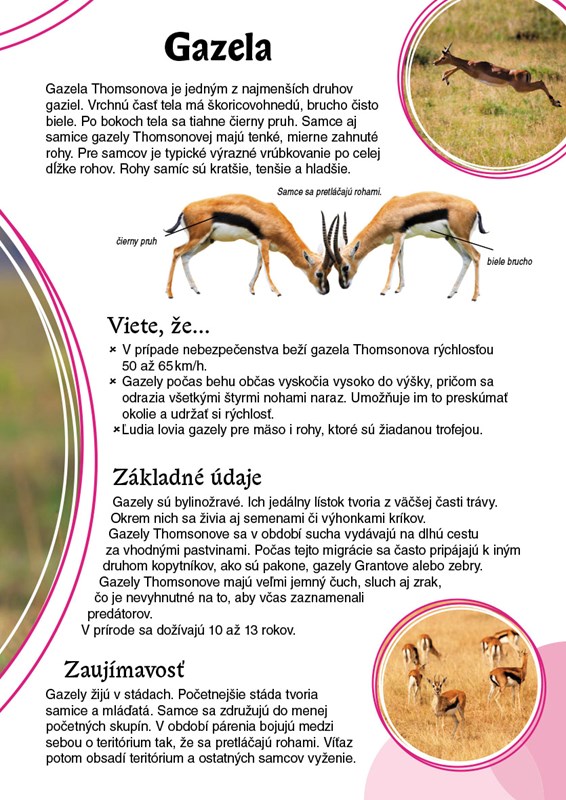 Gazela

Gazela Thomsonova je jedným z najmenších druhov gaziel. Vrchnú časť tela má škoricovohnedú, brucho čisto biele. Po bokoch tela sa tiahne čierny pruh. Samce aj samice gazely Thomsonovej majú tenké, mierne zahnuté rohy. Pre samcov je typické výrazné vrúbkovanie po celej dĺžke rohov. Rohy samíc sú kratšie, tenšie a hladšie.

Samce sa pretláčajú rohami.

čierny pruh

biele brucho

Viete, že...

× V prípade nebezpečenstva beží gazela Thomsonova rýchlosťou 50 až 65 km/h.
× Gazely počas behu občas vyskočia vysoko do výšky, pričom sa odrazia všetkými štyrmi nohami naraz. Umožňuje im to preskúmať okolie a udržať si rýchlosť.
× Ľudia lovia gazely pre mäso i rohy, ktoré sú žiadanou trofejou.

Základné údaje

Gazely sú bylinožravé. Ich jedálny lístok tvoria z väčšej časti trávy. Okrem nich sa živia aj semenami či výhonkami kríkov.
Gazely Thomsonove sa v období sucha vydávajú na dlhú cestu za vhodnými pastvinami. Počas tejto migrácie sa často pripájajú k iným druhom kopytníkov, ako sú pakone, gazely Grantove alebo zebry.
Gazely Thomsonove majú veľmi jemný čuch, sluch aj zrak, čo je nevyhnutné na to, aby včas zaznamenali predátorov.
V prírode sa dožívajú 10 až 13 rokov.

Zaujímavosť

Gazely žijú v stádach. Početnejšie stáda tvoria samice a mláďatá. Samce sa združujú do menej početných skupín. V období párenia bojujú medzi sebou o teritórium tak, že sa pretláčajú rohami. Víťaz potom obsadí teritórium a ostatných samcov vyženie.